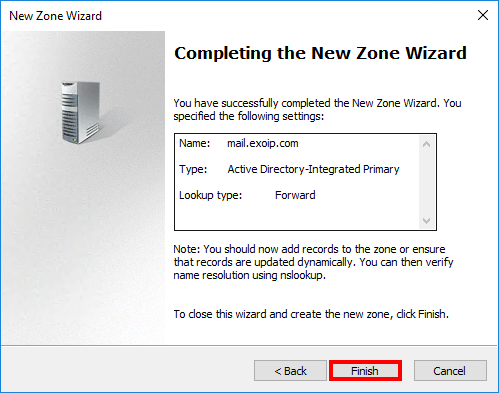 New Zone Wizard

Completing the New Zone Wizard

You have successfully completed the New Zone Wizard. You specified the following settings:

Name: mail.exoip.com

Type: Active Directory-Integrated Primary

Lookup type: Forward

Note: You should now add records to the zone or ensure that records are updated dynamically. You can then verify name resolution using nslookup.

To close this wizard and create the new zone, click Finish.

< Back
Finish
Cancel